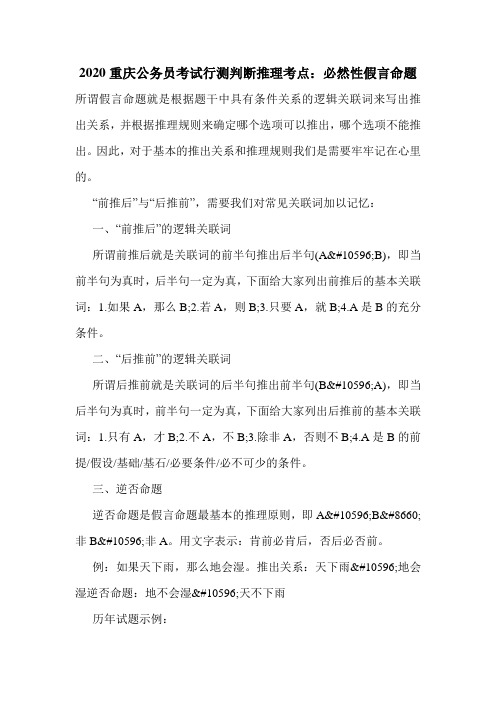 2020 重庆公务员考试行测判断推理考点：必然性假言命题

所谓假言命题就是根据题干中具有条件关系的逻辑关联词来写出推出关系，并根据推理规则来确定哪个选项可以推出，哪个选项不能推出。因此，对于基本的推出关系和推理规则我们是需要牢牢记在心里的。

“前推后”与“后推前”，需要我们对常见关联词加以记忆：

一、“前推后”的逻辑关联词

所谓前推后就是关联词的前半句推出后半句(A&#10596;B)，即当前半句为真时，后半句一定为真，下面给大家列出前推后的基本关联词：1.如果 A，那么 B;2.若 A，则 B;3.只要 A，就 B;4.A 是 B 的充分条件。

二、“后推前”的逻辑关联词

所谓后推前就是关联词的后半句推出前半句(B&#10596;A)，即当后半句为真时，前半句一定为真，下面给大家列出后推前的基本关联词：1.只有 A，才 B;2.不 A，不 B;3.除非 A，否则不 B;4.A 是 B 的前提/假设/基础/基石/必要条件/必不可少的条件。

三、逆否命题

逆否命题是假言命题最基本的推理原则，即 A&#10596;B&#8660;非 B&#10596;非 A。用文字表示：肯前必肯后，否后必否前。

例：如果天下雨，那么地会湿。推出关系：天下雨&#10596;地会湿逆否命题：地不会湿&#10596;天不下雨

历年试题示例：